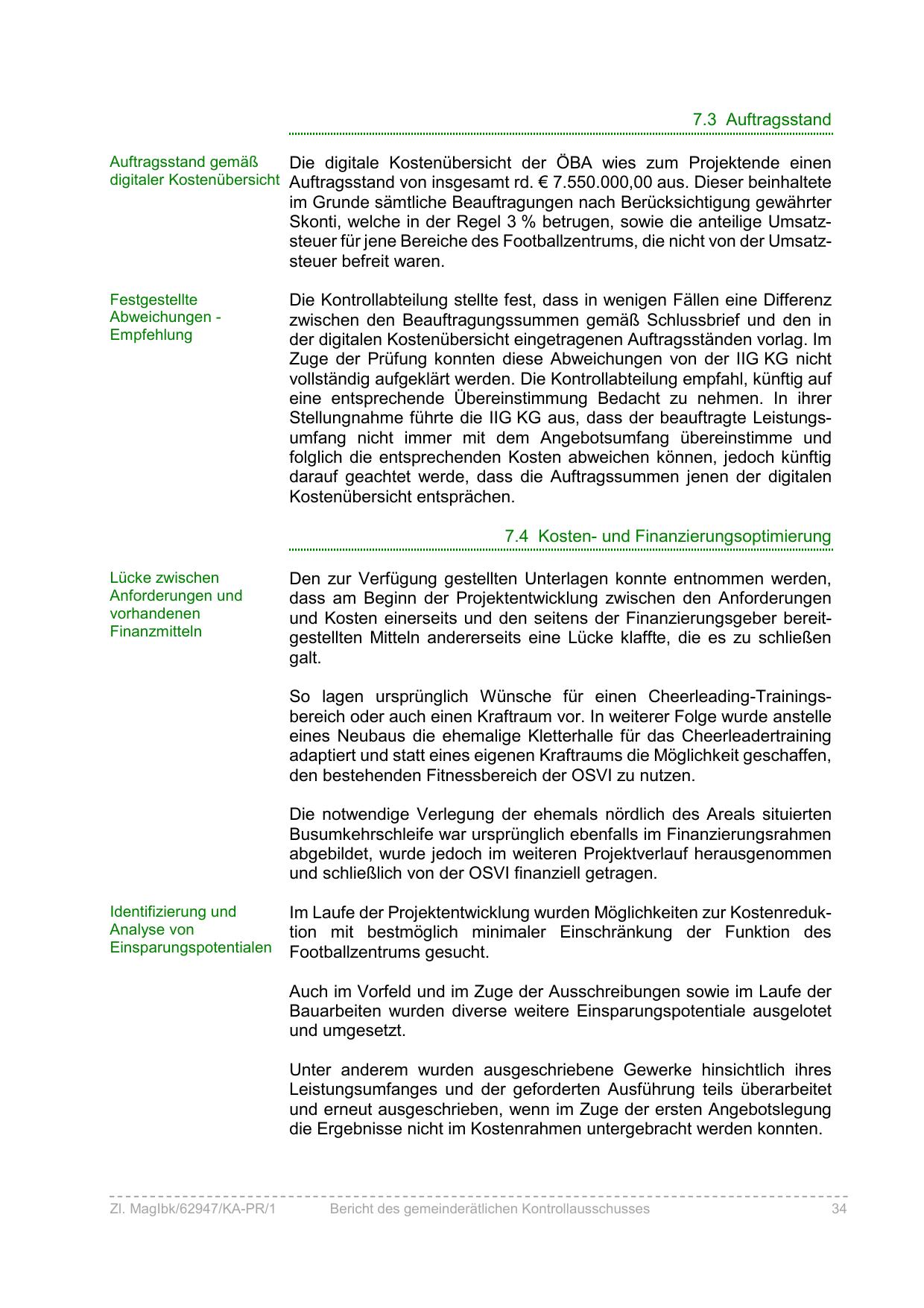 7.3 Auftragsstand

Auftragsstand gemäß digitaler Kostenübersicht

Die digitale Kostenübersicht der ÖBA wies zum Projektende einen Auftragsstand von insgesamt rd. € 7.550.000,00 aus. Dieser beinhaltete im Grunde sämtliche Beauftragungen nach Berücksichtigung gewährter Skonti, welche in der Regel 3 % betrugen, sowie die anteilige Umsatzsteuer für jene Bereiche des Footballzentrums, die nicht von der Umsatzsteuer befreit waren.

Festgestellte Abweichungen - Empfehlung

Die Kontrollabteilung stellte fest, dass in wenigen Fällen eine Differenz zwischen den Beauftragungssummen gemäß Schlussbrief und den in der digitalen Kostenübersicht eingetragenen Auftragsständen vorlag. Im Zuge der Prüfung konnten diese Abweichungen von der IIG KG nicht vollständig aufgeklärt werden. Die Kontrollabteilung empfahl, künftig auf eine entsprechende Übereinstimmung Bedacht zu nehmen. In ihrer Stellungnahme führte die IIG KG aus, dass der beauftragte Leistungsumfang nicht immer mit dem Angebotsumfang übereinstimme und folglich die entsprechenden Kosten abweichen können, jedoch künftig darauf geachtet werde, dass die Auftragssummen jenen der digitalen Kostenübersicht entsprächen.

7.4 Kosten- und Finanzierungsoptimierung

Lücke zwischen Anforderungen und vorhandenen Finanzmitteln

Den zur Verfügung gestellten Unterlagen konnte entnommen werden, dass am Beginn der Projektentwicklung zwischen den Anforderungen und Kosten einerseits und den seitens der Finanzierungsgeber bereitgestellten Mitteln andererseits eine Lücke klaffte, die es zu schließen galt.

So lagen ursprünglich Wünsche für einen Cheerleading-Trainingsbereich oder auch einen Kraftraum vor. In weiterer Folge wurde anstelle eines Neubaus die ehemalige Kletterhalle für das Cheerleadertraining adaptiert und statt eines eigenen Kraftraums die Möglichkeit geschaffen, den bestehenden Fitnessbereich der OSVI zu nutzen.

Die notwendige Verlegung der ehemals nördlich des Areals situierten Busumkehrschleife war ursprünglich ebenfalls im Finanzierungsrahmen abgebildet, wurde jedoch im weiteren Projektverlauf herausgenommen und schließlich von der OSVI finanziell getragen.

Identifizierung und Analyse von Einsparungspotentialen

Im Laufe der Projektentwicklung wurden Möglichkeiten zur Kostenreduktion mit bestmöglich minimaler Einschränkung der Funktion des Footballzentrums gesucht.

Auch im Vorfeld und im Zuge der Ausschreibungen sowie im Laufe der Bauarbeiten wurden diverse weitere Einsparungspotentiale ausgelotet und umgesetzt.

Unter anderem wurden ausgeschriebene Gewerke hinsichtlich ihres Leistungsumfanges und der geforderten Ausführung teils überarbeitet und erneut ausgeschrieben, wenn im Zuge der ersten Angebotslegung die Ergebnisse nicht im Kostenrahmen untergebracht werden konnten.

Zl. MagIbk/62947/KA-PR/1 Bericht des gemeinderätlichen Kontrollausschusses 34